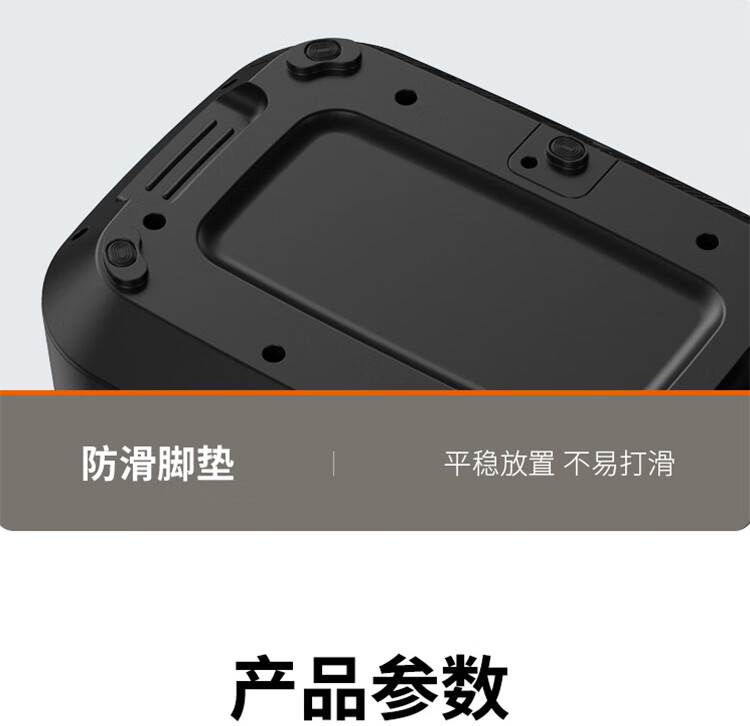 防滑脚垫

平稳放置 不易打滑

产品参数